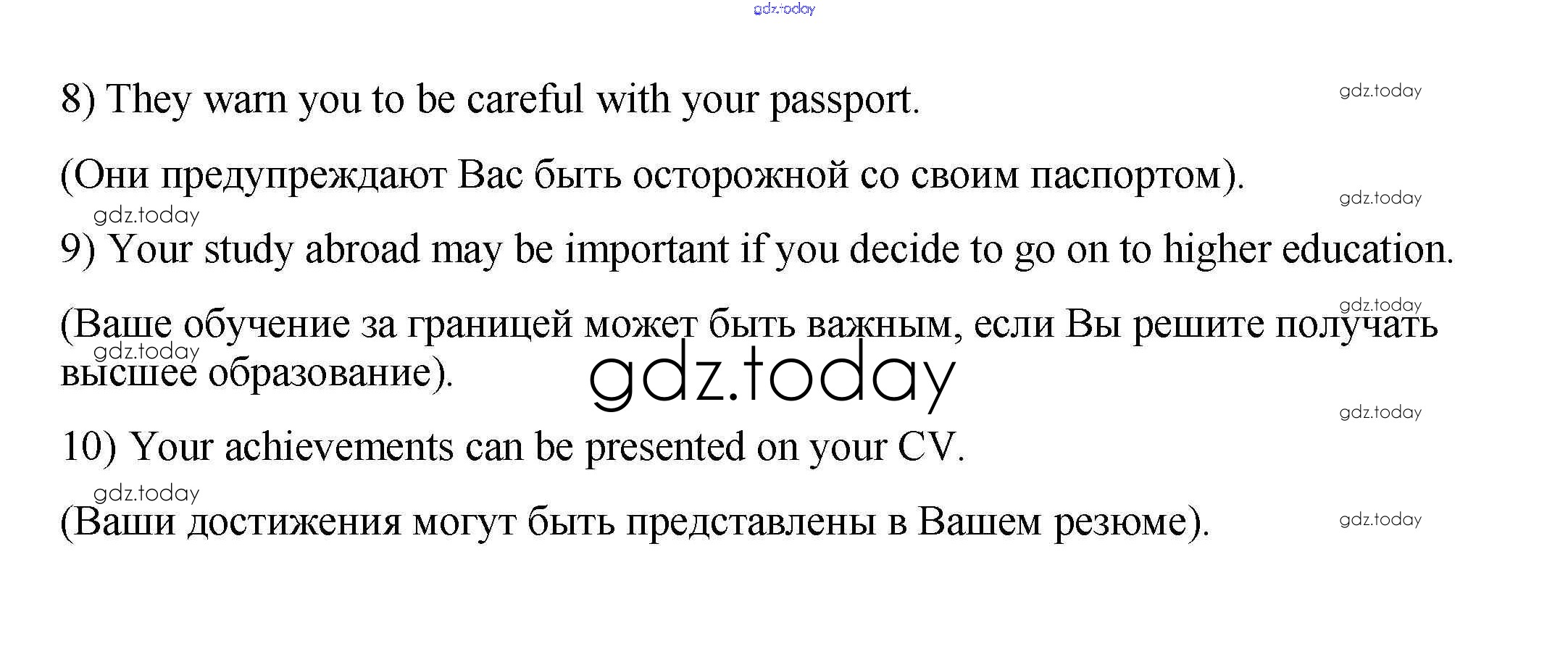 8) They warn you to be careful with your passport.

(Они предупреждают Вас быть осторожной со своим паспортом).

9) Your study abroad may be important if you decide to go on to higher education.

(Ваше обучение за границей может быть важным, если Вы решите получать высшее образование).

10) Your achievements can be presented on your CV.

(Ваши достижения могут быть представлены в Вашем резюме).

gdz.today